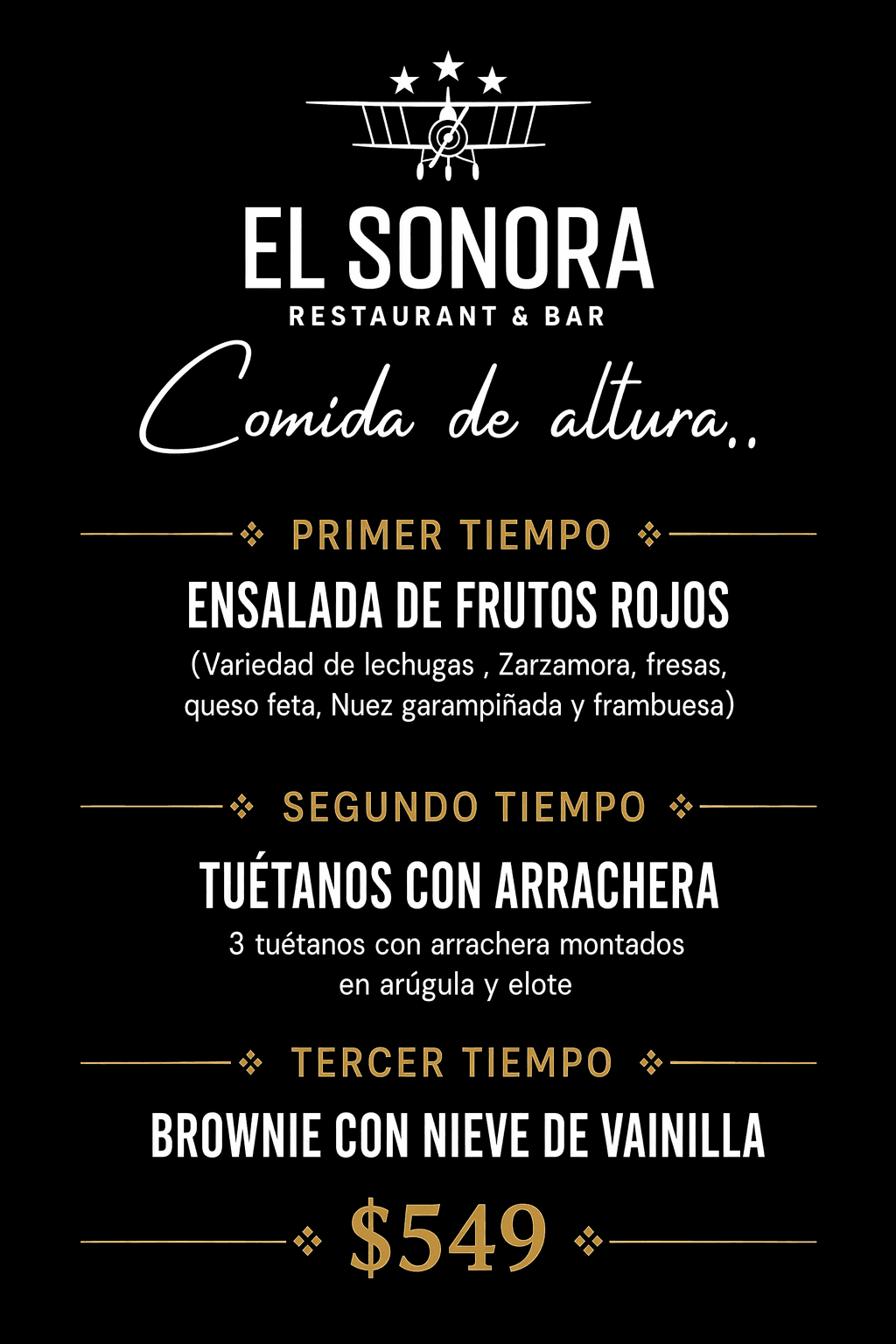 EL SONORA
RESTAURANT & BAR

Comida de altura..

PRIMER TIEMPO

ENSALADA DE FRUTOS ROJOS

(Variedad de lechugas , Zarzamora, fresas, queso feta, Nuez garampiñada y frambuesa)

SEGUNDO TIEMPO

TUÉTANOS CON ARRACHERA

3 tuétanos con arrachera montados en arúgula y elote

TERCER TIEMPO

BROWNIE CON NIEVE DE VAINILLA

$549